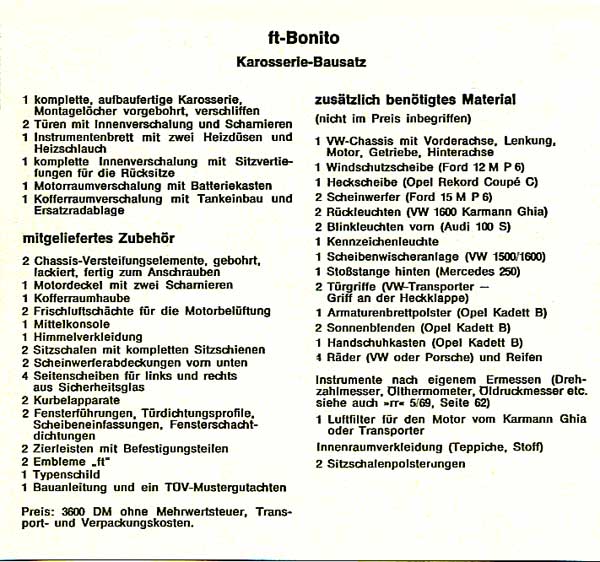 ft-Bonito

Karosserie-Bausatz

1 komplette, aufbaufertige Karosserie, Montagelöcher vorgebohrt, verschliffen
2 Türen mit Innenverschalung und Scharnieren
1 Instrumentenbrett mit zwei Heizdüsen und Heizschlauch
1 komplette Innenverschalung mit Sitzvertiefungen für die Rücksitze
1 Motorraumverschalung mit Batteriekasten
1 Kofferraumverschalung mit Tankeinbau und Ersatzradablage

mitgeliefertes Zubehör

2 Chassis-Versteifungselemente, gebohrt, lackiert, fertig zum Anschrauben
1 Motordeckel mit zwei Scharnieren
1 Kofferraumhaube
2 Frischluftschächte für die Motorbelüftung
1 Mittelkonsole
1 Himmelverkleidung
2 Sitzschalen mit kompletten Sitzschienen
2 Scheinwerferabdeckungen vorn unten
4 Seitenscheiben für links und rechts aus Sicherheitsglas
2 Kurbelapparate
2 Fensterführungen, Türdichtungsprofile, Scheibeneinfassungen, Fensterschachtdichtungen
2 Zierleisten mit Befestigungsteilen
2 Embleme „ft"
1 Typenschild
1 Bauanleitung und ein TÜV-Mustergutachten

Preis: 3600 DM ohne Mehrwertsteuer, Transport- und Verpackungskosten.

zusätzlich benötigtes Material
(nicht im Preis inbegriffen)

1 VW-Chassis mit Vorderachse, Lenkung, Motor, Getriebe, Hinterachse
1 Windschutzscheibe (Ford 12 M P 6)
1 Heckscheibe (Opel Rekord Coupé C)
2 Scheinwerfer (Ford 15 M P 6)
2 Rückleuchten (VW 1600 Karmann Ghia)
2 Blinkleuchten vorn (Audi 100 S)
1 Kennzeichenleuchte
1 Scheibenwischeranlage (VW 1500/1600)
1 Stoßstange hinten (Mercedes 250)
2 Türgriffe (VW-Transporter — Griff an der Heckklappe)
1 Armaturenbrettpolster (Opel Kadett B)
2 Sonnenblenden (Opel Kadett B)
1 Handschuhkasten (Opel Kadett B)
4 Räder (VW oder Porsche) und Reifen

Instrumente nach eigenem Ermessen (Drehzahlmesser, Ölthermometer, Öldruckmesser etc. siehe auch »rr« 5/69, Seite 62)

1 Luftfilter für den Motor vom Karmann Ghia oder Transporter

Innenraumverkleidung (Teppiche, Stoff)

2 Sitzschalenpolsterungen